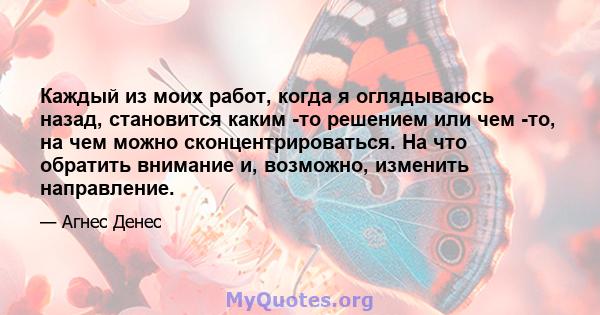 Каждый из моих работ, когда я оглядываюсь назад, становится каким -то решением или чем -то, на чем можно сконцентрироваться. На что обратить внимание и, возможно, изменить направление.

— Агнес Денес

MyQuotes.org